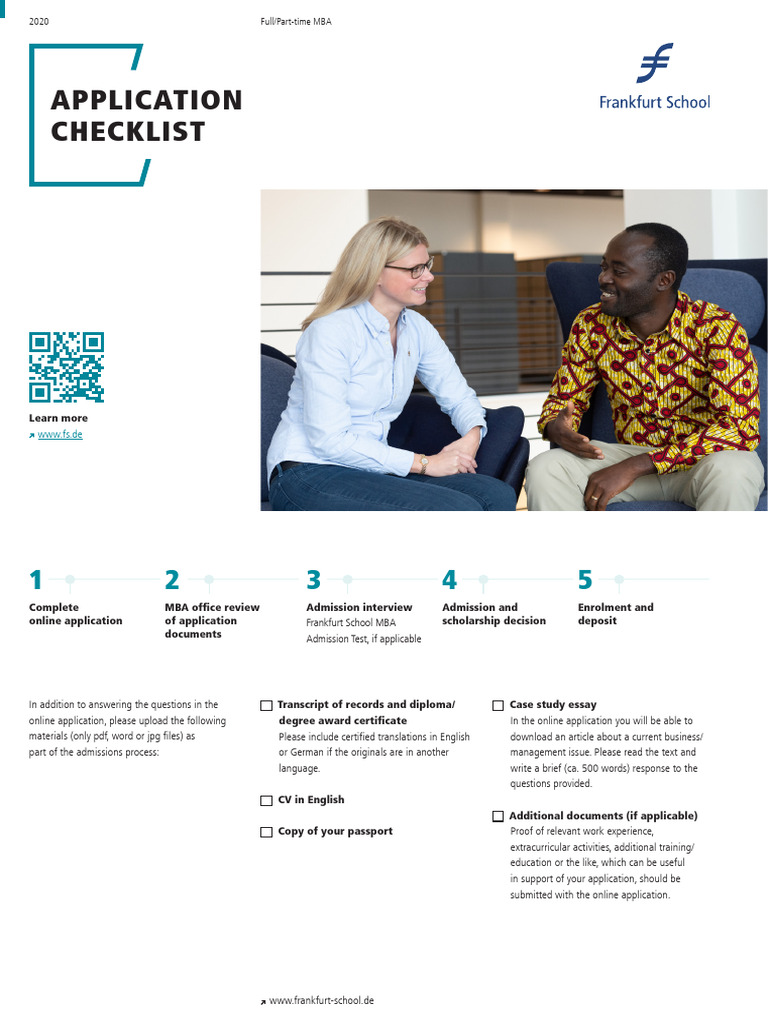 2020

Full/Part-time MBA

APPLICATION CHECKLIST

Frankfurt School

Learn more
↗ www.fs.de

1
Complete online application

2
MBA office review of application documents

3
Admission interview
Frankfurt School MBA Admission Test, if applicable

4
Admission and scholarship decision

5
Enrolment and deposit

In addition to answering the questions in the online application, please upload the following materials (only pdf, word or jpg files) as part of the admissions process:

☐ Transcript of records and diploma/ degree award certificate
Please include certified translations in English or German if the originals are in another language.

☐ CV in English

☐ Copy of your passport

☐ Case study essay
In the online application you will be able to download an article about a current business/ management issue. Please read the text and write a brief (ca. 500 words) response to the questions provided.

☐ Additional documents (if applicable)
Proof of relevant work experience, extracurricular activities, additional training/ education or the like, which can be useful in support of your application, should be submitted with the online application.

↗ www.frankfurt-school.de